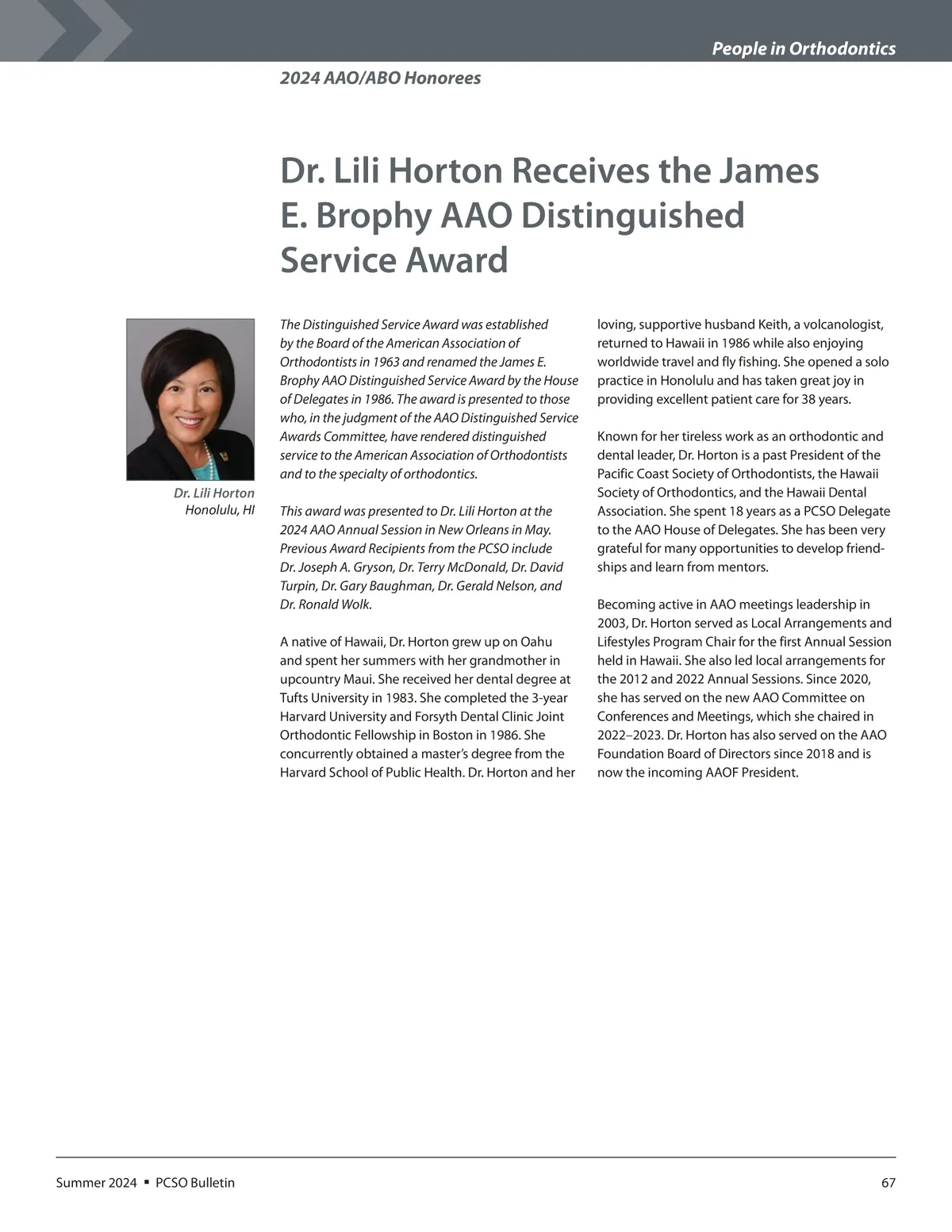 People in Orthodontics

2024 AAO/ABO Honorees

Dr. Lili Horton Receives the James E. Brophy AAO Distinguished Service Award

Dr. Lili Horton
Honolulu, HI

The Distinguished Service Award was established by the Board of the American Association of Orthodontists in 1963 and renamed the James E. Brophy AAO Distinguished Service Award by the House of Delegates in 1986. The award is presented to those who, in the judgment of the AAO Distinguished Service Awards Committee, have rendered distinguished service to the American Association of Orthodontists and to the specialty of orthodontics.

This award was presented to Dr. Lili Horton at the 2024 AAO Annual Session in New Orleans in May. Previous Award Recipients from the PCSO include Dr. Joseph A. Gryson, Dr. Terry McDonald, Dr. David Turpin, Dr. Gary Baughman, Dr. Gerald Nelson, and Dr. Ronald Wolk.

A native of Hawaii, Dr. Horton grew up on Oahu and spent her summers with her grandmother in upcountry Maui. She received her dental degree at Tufts University in 1983. She completed the 3-year Harvard University and Forsyth Dental Clinic Joint Orthodontic Fellowship in Boston in 1986. She concurrently obtained a master's degree from the Harvard School of Public Health. Dr. Horton and her loving, supportive husband Keith, a volcanologist, returned to Hawaii in 1986 while also enjoying worldwide travel and fly fishing. She opened a solo practice in Honolulu and has taken great joy in providing excellent patient care for 38 years.

Known for her tireless work as an orthodontic and dental leader, Dr. Horton is a past President of the Pacific Coast Society of Orthodontists, the Hawaii Society of Orthodontics, and the Hawaii Dental Association. She spent 18 years as a PCSO Delegate to the AAO House of Delegates. She has been very grateful for many opportunities to develop friendships and learn from mentors.

Becoming active in AAO meetings leadership in 2003, Dr. Horton served as Local Arrangements and Lifestyles Program Chair for the first Annual Session held in Hawaii. She also led local arrangements for the 2012 and 2022 Annual Sessions. Since 2020, she has served on the new AAO Committee on Conferences and Meetings, which she chaired in 2022–2023. Dr. Horton has also served on the AAO Foundation Board of Directors since 2018 and is now the incoming AAOF President.

Summer 2024 ▪ PCSO Bulletin

67